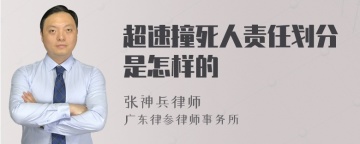 超速撞死人责任划分是怎样的

张神兵律师
广东律参律师事务所